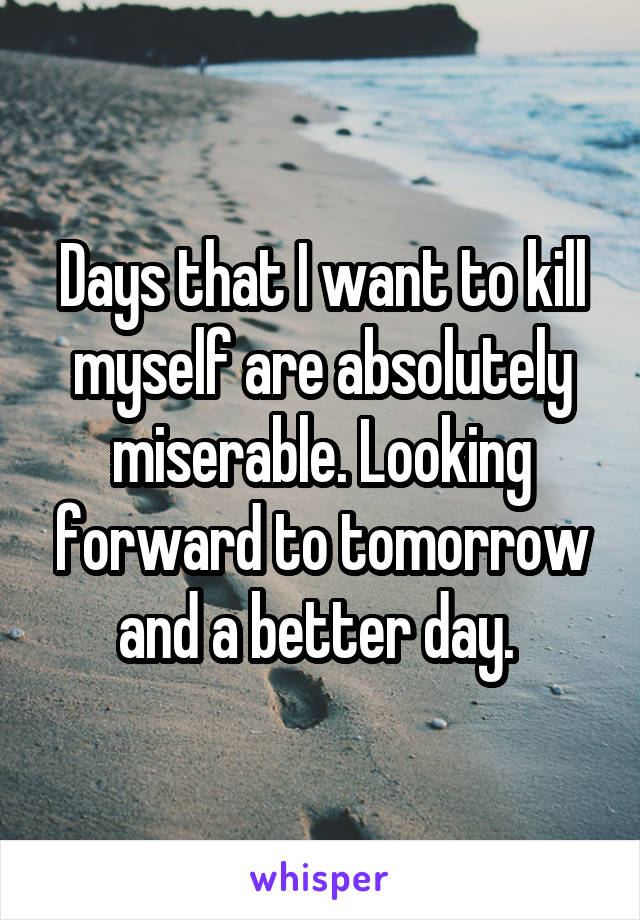 Days that I want to kill myself are absolutely miserable. Looking forward to tomorrow and a better day.

whisper